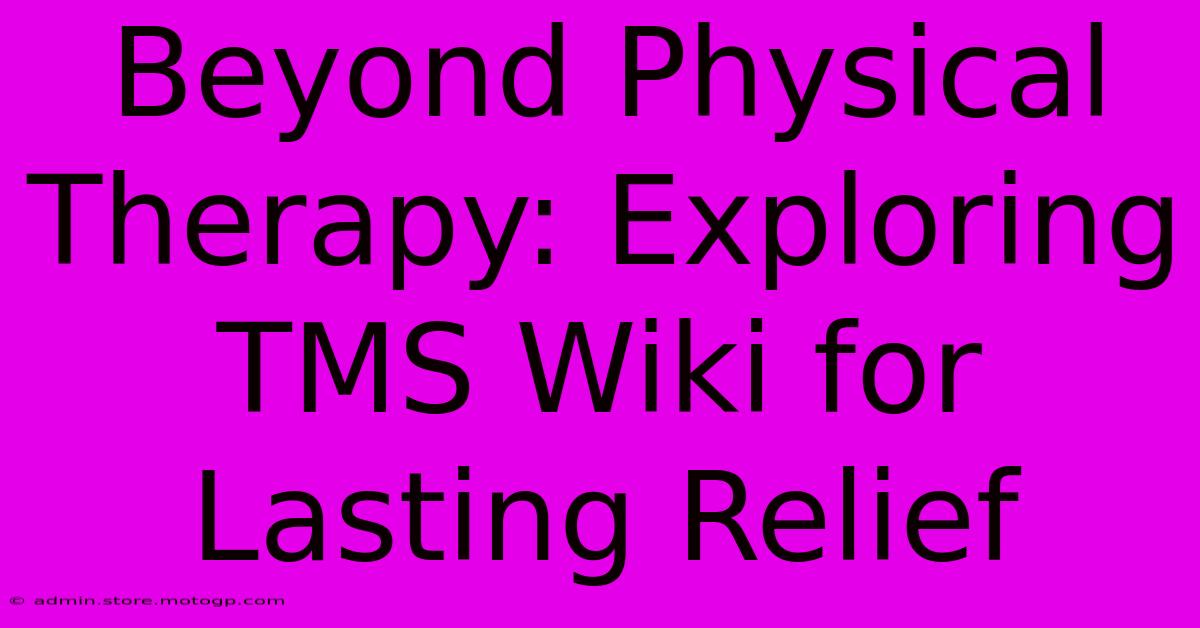 Beyond Physical Therapy: Exploring TMS Wiki for Lasting Relief

© admin.store.motogp.com